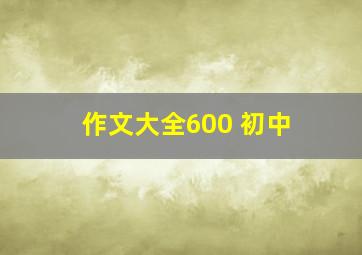 作文大全600 初中